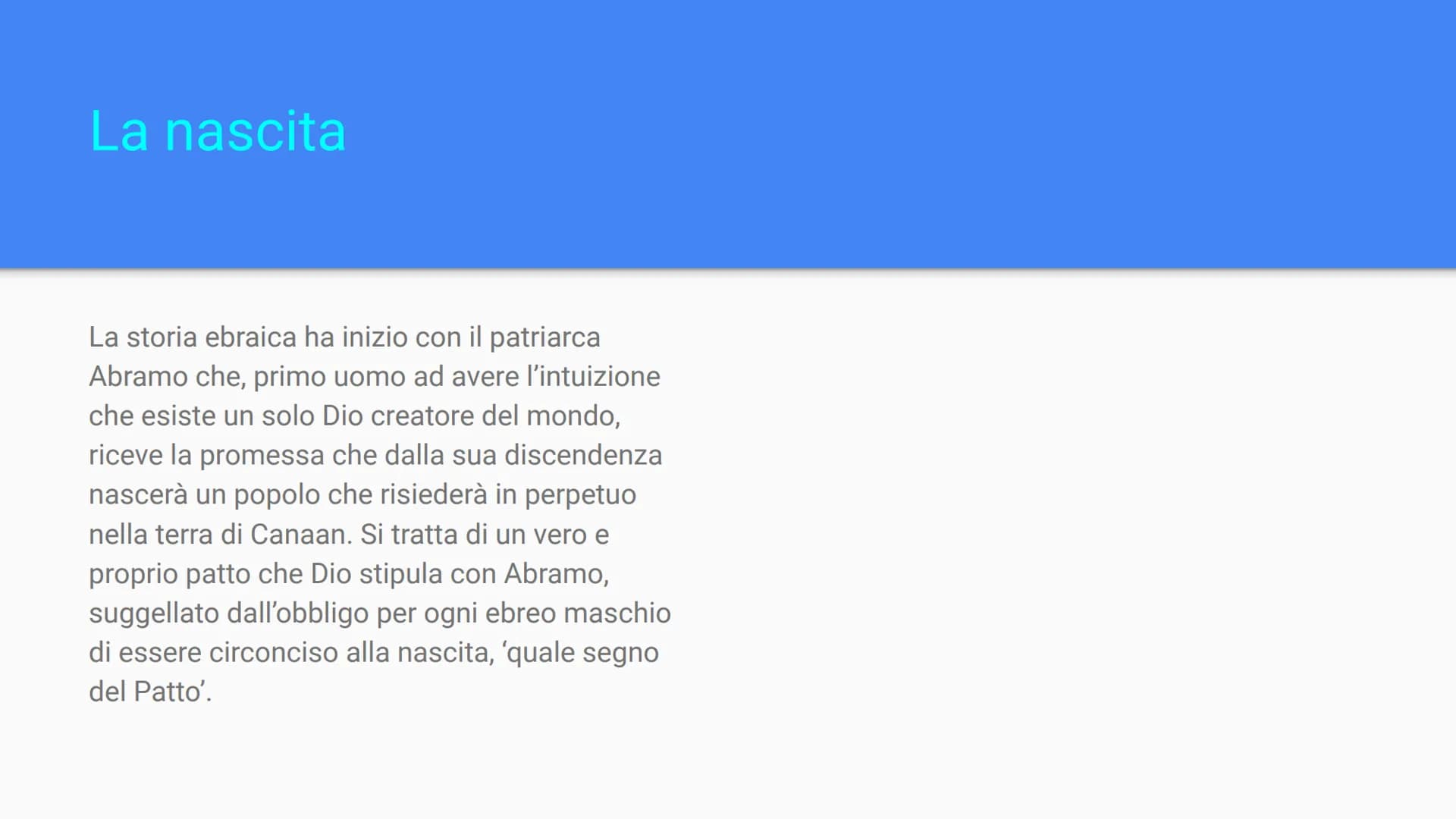 La nascita

La storia ebraica ha inizio con il patriarca Abramo che, primo uomo ad avere l’intuizione che esiste un solo Dio creatore del mondo, riceve la promessa che dalla sua discendenza nascerà un popolo che risiederà in perpetuo nella terra di Canaan. Si tratta di un vero e proprio patto che Dio stipula con Abramo, suggellato dall’obbligo per ogni ebreo maschio di essere circonciso alla nascita, ‘quale segno del Patto’.